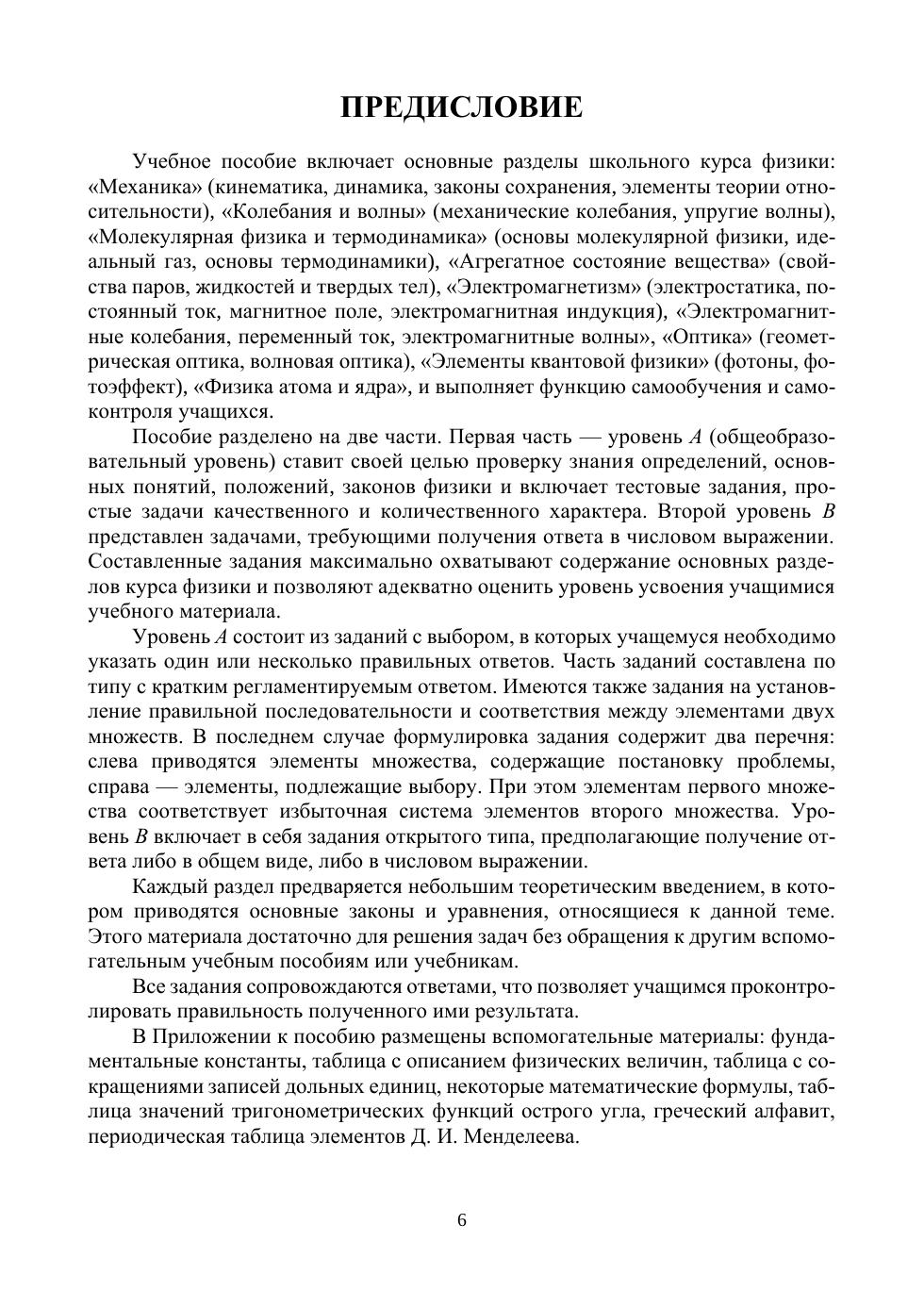 ПРЕДИСЛОВИЕ

Учебное пособие включает основные разделы школьного курса физики: «Механика» (кинематика, динамика, законы сохранения, элементы теории относительности), «Колебания и волны» (механические колебания, упругие волны), «Молекулярная физика и термодинамика» (основы молекулярной физики, идеальный газ, основы термодинамики), «Агрегатное состояние вещества» (свойства паров, жидкостей и твердых тел), «Электромагнетизм» (электростатика, постоянный ток, магнитное поле, электромагнитная индукция), «Электромагнитные колебания, переменный ток, электромагнитные волны», «Оптика» (геометрическая оптика, волновая оптика), «Элементы квантовой физики» (фотоны, фотоэффект), «Физика атома и ядра», и выполняет функцию самообучения и самоконтроля учащихся.

Пособие разделено на две части. Первая часть — уровень $A$ (общеобразовательный уровень) ставит своей целью проверку знания определений, основных понятий, положений, законов физики и включает тестовые задания, простые задачи качественного и количественного характера. Второй уровень $B$ представлен задачами, требующими получения ответа в числовом выражении. Составленные задания максимально охватывают содержание основных разделов курса физики и позволяют адекватно оценить уровень усвоения учащимися учебного материала.

Уровень $A$ состоит из заданий с выбором, в которых учащемуся необходимо указать один или несколько правильных ответов. Часть заданий составлена по типу с кратким регламентируемым ответом. Имеются также задания на установление правильной последовательности и соответствия между элементами двух множеств. В последнем случае формулировка задания содержит два перечня: слева приводятся элементы множества, содержащие постановку проблемы, справа — элементы, подлежащие выбору. При этом элементам первого множества соответствует избыточная система элементов второго множества. Уровень $B$ включает в себя задания открытого типа, предполагающие получение ответа либо в общем виде, либо в числовом выражении.

Каждый раздел предваряется небольшим теоретическим введением, в котором приводятся основные законы и уравнения, относящиеся к данной теме. Этого материала достаточно для решения задач без обращения к другим вспомогательным учебным пособиям или учебникам.

Все задания сопровождаются ответами, что позволяет учащимся проконтролировать правильность полученного ими результата.

В Приложении к пособию размещены вспомогательные материалы: фундаментальные константы, таблица с описанием физических величин, таблица с сокращениями записей дольных единиц, некоторые математические формулы, таблица значений тригонометрических функций острого угла, греческий алфавит, периодическая таблица элементов Д. И. Менделеева.

6